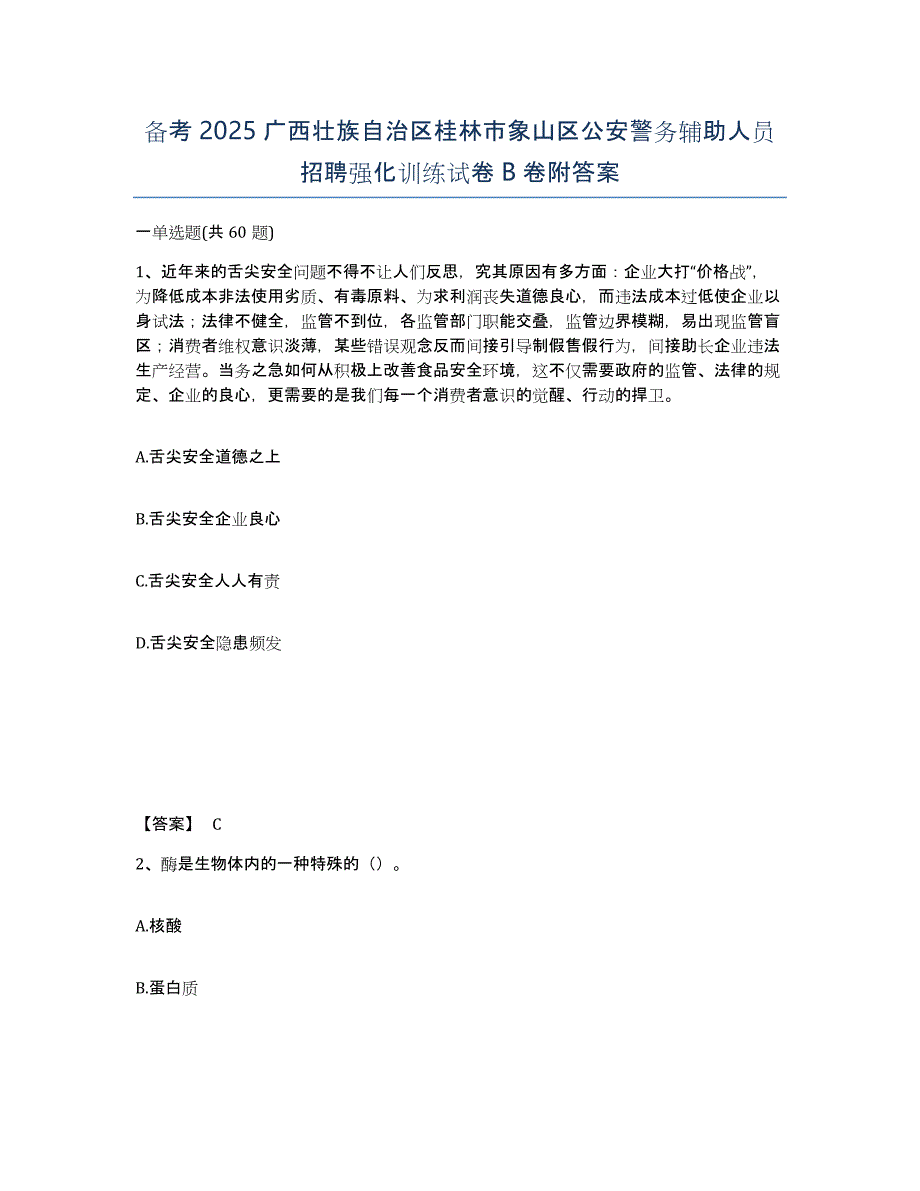 备考 2025 广西壮族自治区桂林市象山区公安警务辅助人员招聘强化训练试卷 B 卷附答案

一单选题(共 60 题)

1、近年来的舌尖安全问题不得不让人们反思，究其原因有多方面：企业大打“价格战”，为降低成本非法使用劣质、有毒原料、为求利润丧失道德良心，而违法成本过低使企业以身试法；法律不健全，监管不到位，各监管部门职能交叠，监管边界模糊，易出现监管盲区；消费者维权意识淡薄，某些错误观念反而间接引导制假售假行为，间接助长企业违法生产经营。当务之急如何从积极上改善食品安全环境，这不仅需要政府的监管、法律的规定、企业的良心，更需要的是我们每一个消费者意识的觉醒、行动的捍卫。

A.舌尖安全道德之上

B.舌尖安全企业良心

C.舌尖安全人人有责

D.舌尖安全隐患频发

【答案】 C

2、酶是生物体内的一种特殊的（）。

A.核酸

B.蛋白质